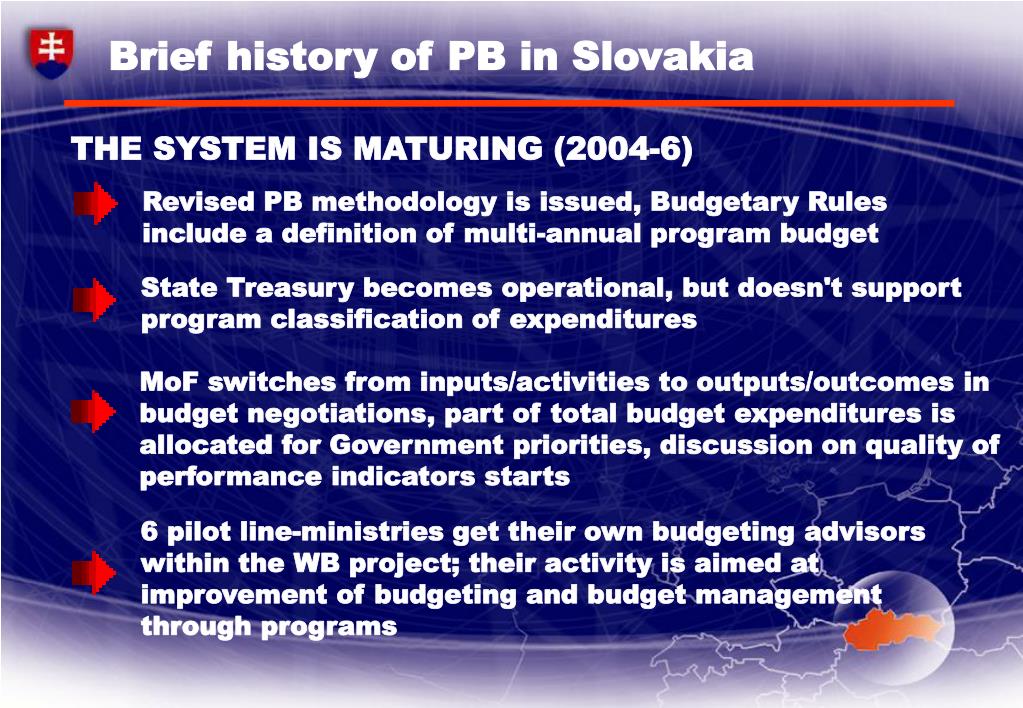 Brief history of PB in Slovakia

THE SYSTEM IS MATURING (2004-6)

Revised PB methodology is issued, Budgetary Rules include a definition of multi-annual program budget

State Treasury becomes operational, but doesn't support program classification of expenditures

MoF switches from inputs/activities to outputs/outcomes in budget negotiations, part of total budget expenditures is allocated for Government priorities, discussion on quality of performance indicators starts

6 pilot line-ministries get their own budgeting advisors within the WB project; their activity is aimed at improvement of budgeting and budget management through programs